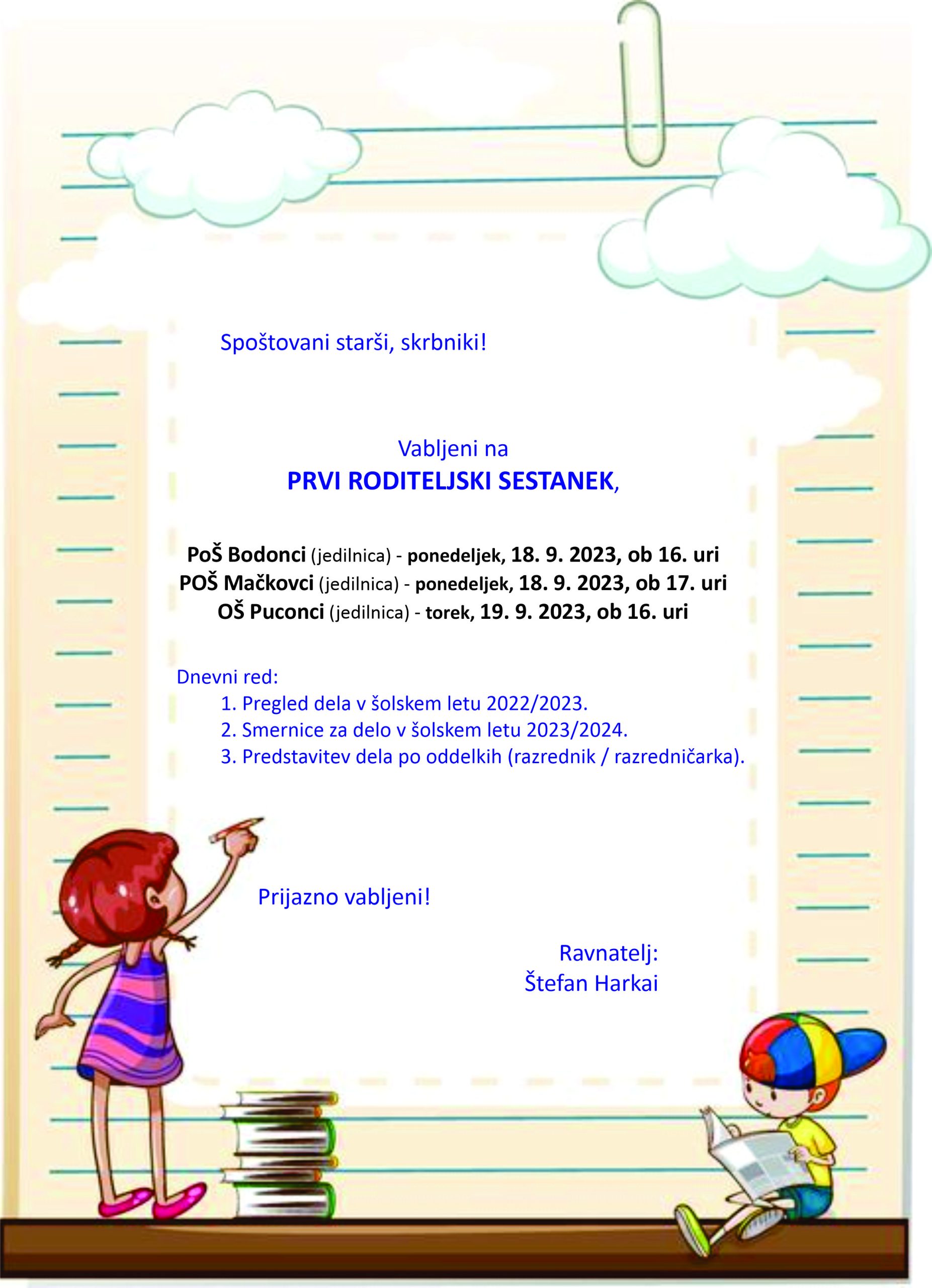 Spoštovani starši, skrbniki!

Vabljeni na
PRVI RODITELJSKI SESTANEK,

PoŠ Bodonci (jedilnica) - ponedeljek, 18. 9. 2023, ob 16. uri
POŠ Mačkovci (jedilnica) - ponedeljek, 18. 9. 2023, ob 17. uri
OŠ Puconci (jedilnica) - torek, 19. 9. 2023, ob 16. uri

Dnevni red:
1. Pregled dela v šolskem letu 2022/2023.
2. Smernice za delo v šolskem letu 2023/2024.
3. Predstavitev dela po oddelkih (razrednik / razredničarka).

Prijazno vabljeni!

Ravnatelj:
Štefan Harkai